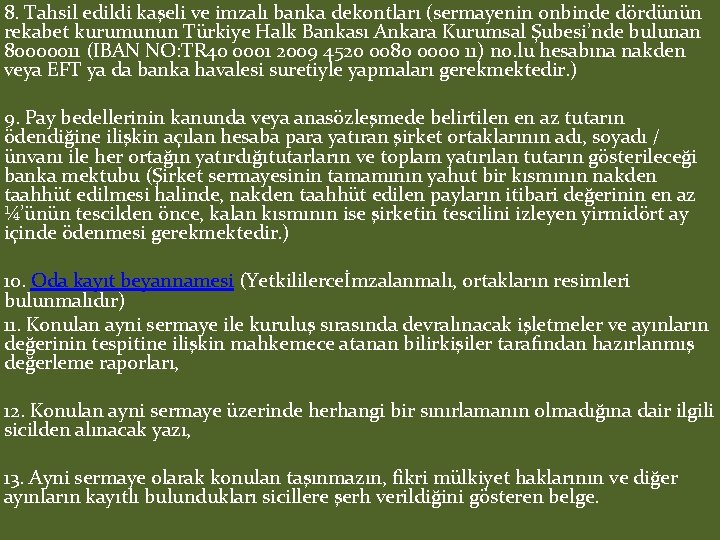 8. Tahsil edildi kaşeli ve imzalı banka dekontları (sermayenin onbinde dördünün rekabet kurumunun Türkiye Halk Bankası Ankara Kurumsal Şubesi'nde bulunan 80000011 (IBAN NO:TR40 0001 2009 4520 0080 0000 11) no.lu hesabına nakden veya EFT ya da banka havalesi suretiyle yapmaları gerekmektedir.)

9. Pay bedellerinin kanunda veya anasözleşmede belirtilen en az tutarın ödendiğine ilişkin açılan hesaba para yatıran şirket ortaklarının adı, soyadı / ünvanı ile her ortağın yatırdığıtutarların ve toplam yatırılan tutarın gösterileceği banka mektubu (Şirket sermayesinin tamamının yahut bir kısmının nakden taahhüt edilmesi halinde, nakden taahhüt edilen payların itibari değerinin en az ¼'ünün tescilden önce, kalan kısmının ise şirketin tescilini izleyen yirmidört ay içinde ödenmesi gerekmektedir.)

10. Oda kayıt beyannamesi (Yetkililerceİmzalanmalı, ortakların resimleri bulunmalıdır)
11. Konulan ayni sermaye ile kuruluş sırasında devralınacak işletmeler ve ayınların değerinin tespitine ilişkin mahkemece atanan bilirkişiler tarafından hazırlanmış değerleme raporları,

12. Konulan ayni sermaye üzerinde herhangi bir sınırlamanın olmadığına dair ilgili sicilden alınacak yazı,

13. Ayni sermaye olarak konulan taşınmazın, fikri mülkiyet haklarının ve diğer ayınların kayıtlı bulundukları sicillere şerh verildiğini gösteren belge.